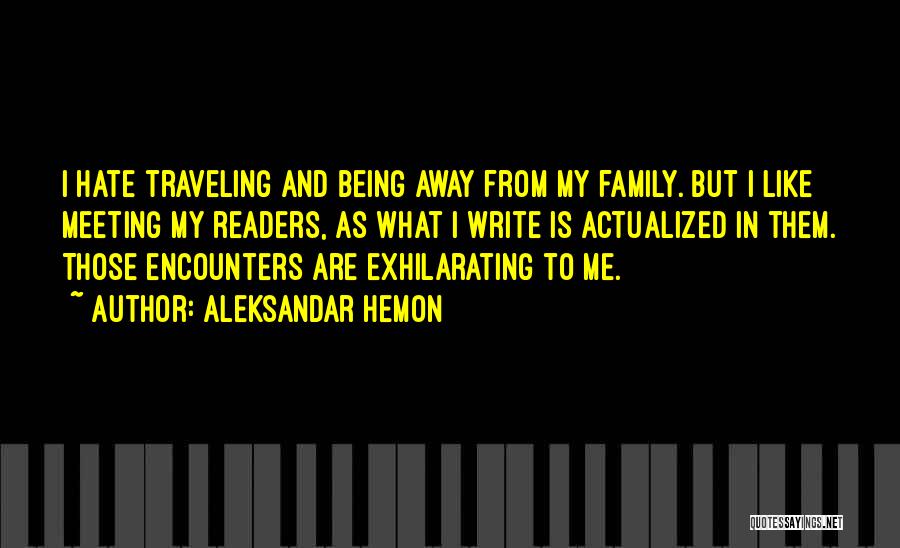 I HATE TRAVELING AND BEING AWAY FROM MY FAMILY. BUT I LIKE MEETING MY READERS, AS WHAT I WRITE IS ACTUALIZED IN THEM. THOSE ENCOUNTERS ARE EXHILARATING TO ME.

~ AUTHOR: ALEKSANDAR HEMON

QUOTESSAYINGS.NET